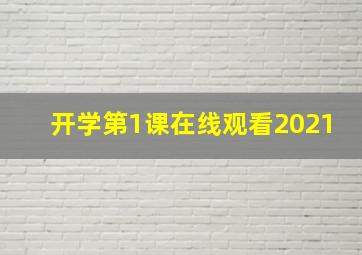 开学第1课在线观看2021